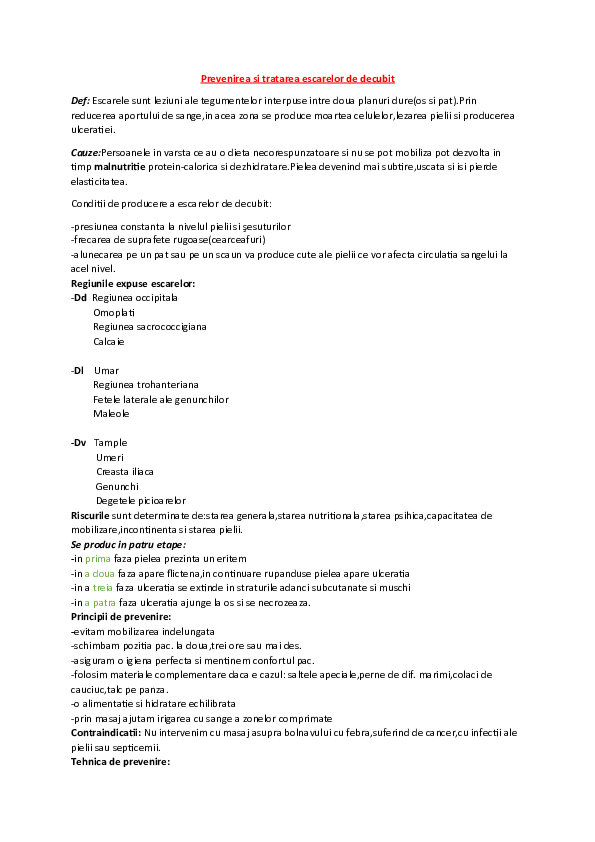 Prevenirea si tratarea escarelor de decubit

Def: Escarele sunt leziuni ale tegumentelor interpuse intre doua planuri dure(os si pat).Prin reducerea aportului de sange,in acea zona se produce moartea celulelor,lezarea pielii si producerea ulceratiei.

Cauze:Persoanele in varsta ce au o dieta necorespunzatoare si nu se pot mobiliza pot dezvolta in timp malnutritie protein-calorica si dezhidratare.Pielea devenind mai subtire,uscata si isi pierde elasticitatea.

Conditii de producere a escarelor de decubit:

-presiunea constanta la nivelul pielii si şesuturilor
-frecarea de suprafete rugoase(cearceafuri)
-alunecarea pe un pat sau pe un scaun va produce cute ale pielii ce vor afecta circulatia sangelui la acel nivel.
Regiunile expuse escarelor:
-Dd Regiunea occipitala
Omoplati
Regiunea sacrococcigiana
Calcaie

-Dl Umar
Regiunea trohanteriana
Fetele laterale ale genunchilor
Maleole

-Dv Tample
Umeri
Creasta iliaca
Genunchi
Degetele picioarelor
Riscurile sunt determinate de:starea generala,starea nutritionala,starea psihica,capacitatea de mobilizare,incontinenta si starea pielii.
Se produc in patru etape:
-in prima faza pielea prezinta un eritem
-in a doua faza apare flictena,in continuare rupanduse pielea apare ulceratia
-in a treia faza ulceratia se extinde in straturile adanci subcutanate si muschi
-in a patra faza ulceratia ajunge la os si se necrozeaza.
Principii de prevenire:
-evitam mobilizarea indelungata
-schimbam pozitia pac. la doua,trei ore sau mai des.
-asiguram o igiena perfecta si mentinem confortul pac.
-folosim materiale complementare daca e cazul: saltele apeciale,perne de dif. marimi,colaci de cauciuc,talc pe panza.
-o alimentatie si hidratare echilibrata
-prin masaj ajutam irigarea cu sange a zonelor comprimate
Contraindicatii: Nu intervenim cu masaj asupra bolnavului cu febra,suferind de cancer,cu infectii ale pielii sau septicemii.
Tehnica de prevenire: